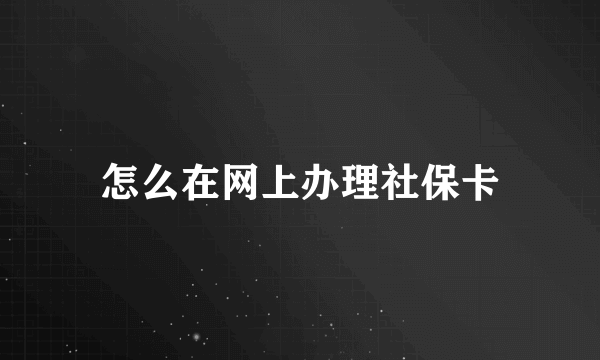 怎么在网上办理社保卡